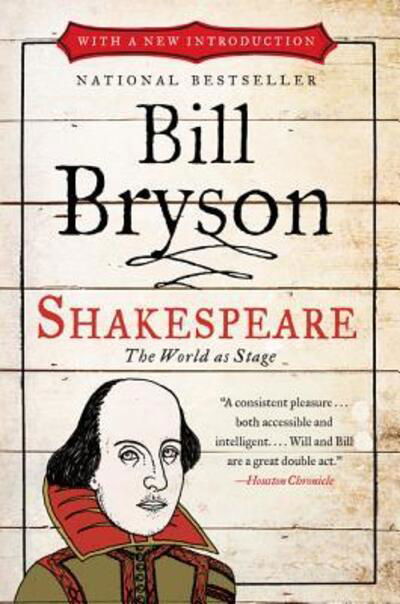 WITH A NEW INTRODUCTION

NATIONAL BESTSELLER

Bill Bryson

SHAKESPEARE

The World as Stage

"A consistent pleasure . . . both accessible and intelligent. . . . Will and Bill are a great double act."
—Houston Chronicle